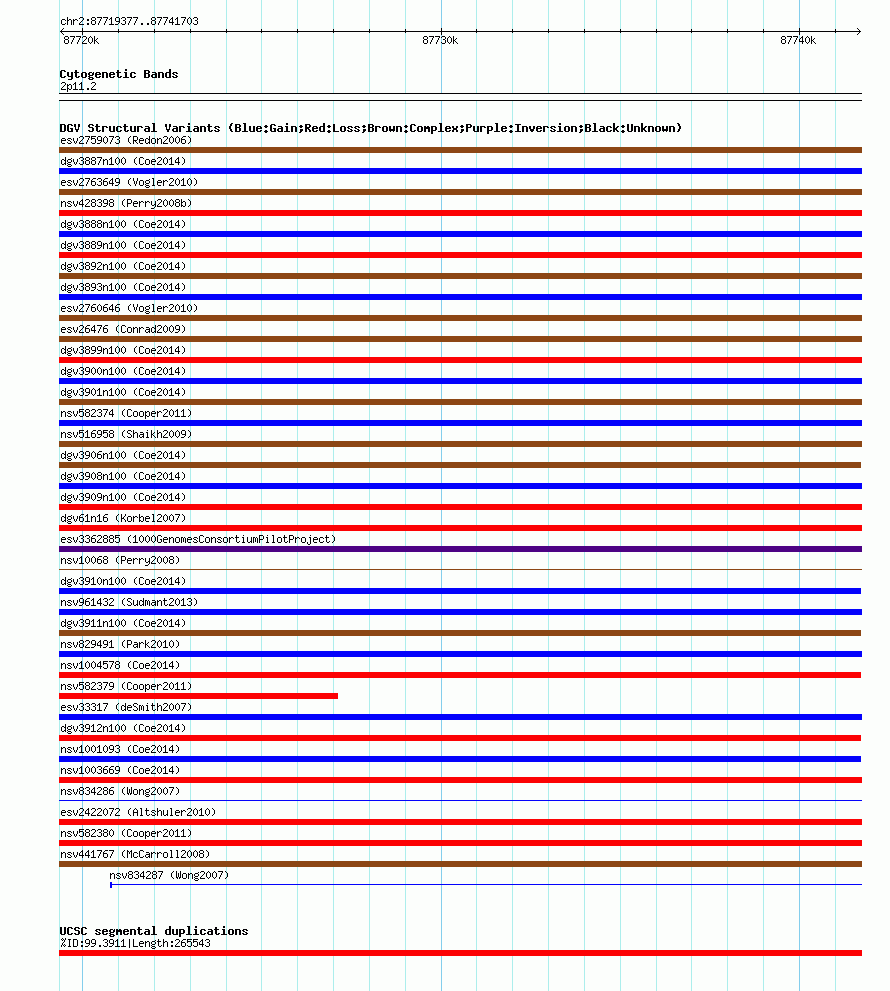 chr2:87719377..87741703
87720k
87730k
87740k

Cytogenetic Bands
2p11.2

DGV Structural Variants (Blue:Gain;Red:Loss;Brown:Complex;Purple:Inversion;Black:Unknown)
esv2759073 (Redon2006)
dgv3887n100 (Coe2014)
esv2763649 (Vogler2010)
nsv428398 (Perry2008b)
dgv3888n100 (Coe2014)
dgv3889n100 (Coe2014)
dgv3892n100 (Coe2014)
dgv3893n100 (Coe2014)
esv2760646 (Vogler2010)
esv26476 (Conrad2009)
dgv3899n100 (Coe2014)
dgv3900n100 (Coe2014)
dgv3901n100 (Coe2014)
nsv582374 (Cooper2011)
nsv516958 (Shaikh2009)
dgv3906n100 (Coe2014)
dgv3908n100 (Coe2014)
dgv3909n100 (Coe2014)
dgv61n16 (Korbel2007)
esv3362885 (1000GenomesConsortiumPilotProject)
nsv10068 (Perry2008)
dgv3910n100 (Coe2014)
nsv961432 (Sudmant2013)
dgv3911n100 (Coe2014)
nsv829491 (Park2010)
nsv1004578 (Coe2014)
nsv582379 (Cooper2011)
esv33317 (deSmith2007)
dgv3912n100 (Coe2014)
nsv1001093 (Coe2014)
nsv1003669 (Coe2014)
nsv834286 (Wong2007)
esv2422072 (Altshuler2010)
nsv582380 (Cooper2011)
nsv441767 (McCarroll2008)
nsv834287 (Wong2007)

UCSC segmental duplications
%ID:99.3911|Length:265543